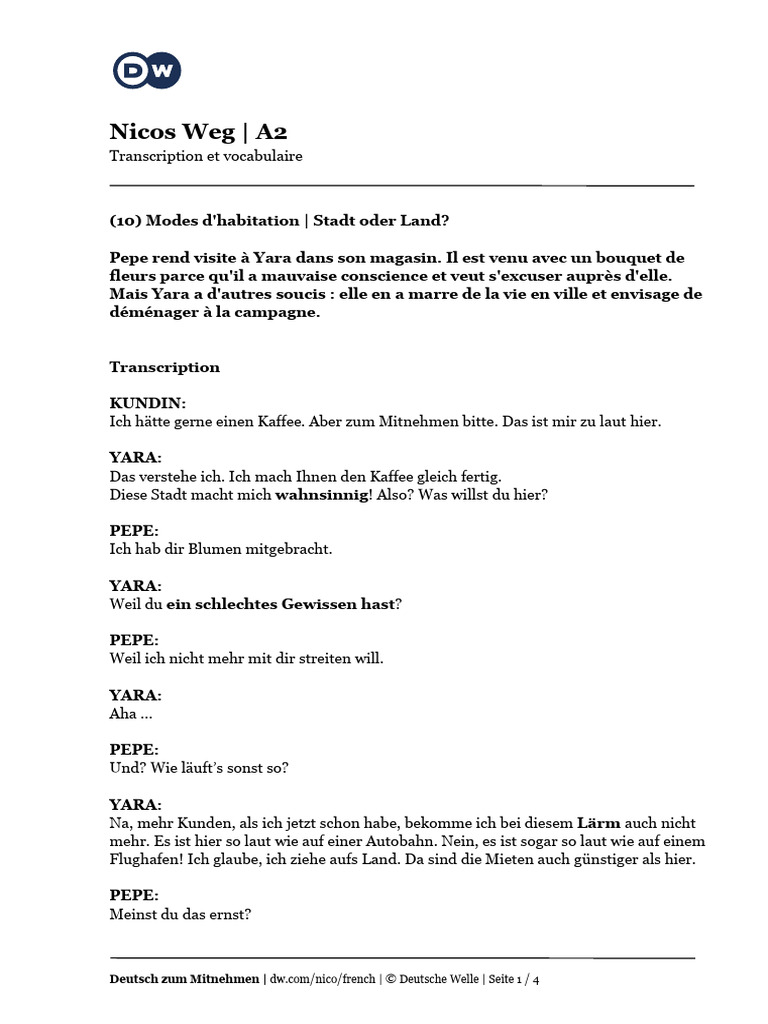 DW

Nicos Weg | A2
Transcription et vocabulaire

(10) Modes d'habitation | Stadt oder Land?

Pepe rend visite à Yara dans son magasin. Il est venu avec un bouquet de fleurs parce qu'il a mauvaise conscience et veut s'excuser auprès d'elle. Mais Yara a d'autres soucis : elle en a marre de la vie en ville et envisage de déménager à la campagne.

Transcription

KUNDIN:
Ich hätte gerne einen Kaffee. Aber zum Mitnehmen bitte. Das ist mir zu laut hier.

YARA:
Das verstehe ich. Ich mach Ihnen den Kaffee gleich fertig.
Diese Stadt macht mich wahnsinnig! Also? Was willst du hier?

PEPE:
Ich hab dir Blumen mitgebracht.

YARA:
Weil du ein schlechtes Gewissen hast?

PEPE:
Weil ich nicht mehr mit dir streiten will.

YARA:
Aha ...

PEPE:
Und? Wie läuft's sonst so?

YARA:
Na, mehr Kunden, als ich jetzt schon habe, bekomme ich bei diesem Lärm auch nicht mehr. Es ist hier so laut wie auf einer Autobahn. Nein, es ist sogar so laut wie auf einem Flughafen! Ich glaube, ich ziehe aufs Land. Da sind die Mieten auch günstiger als hier.

PEPE:
Meinst du das ernst?

Deutsch zum Mitnehmen | dw.com/nico/french | © Deutsche Welle | Seite 1 / 4